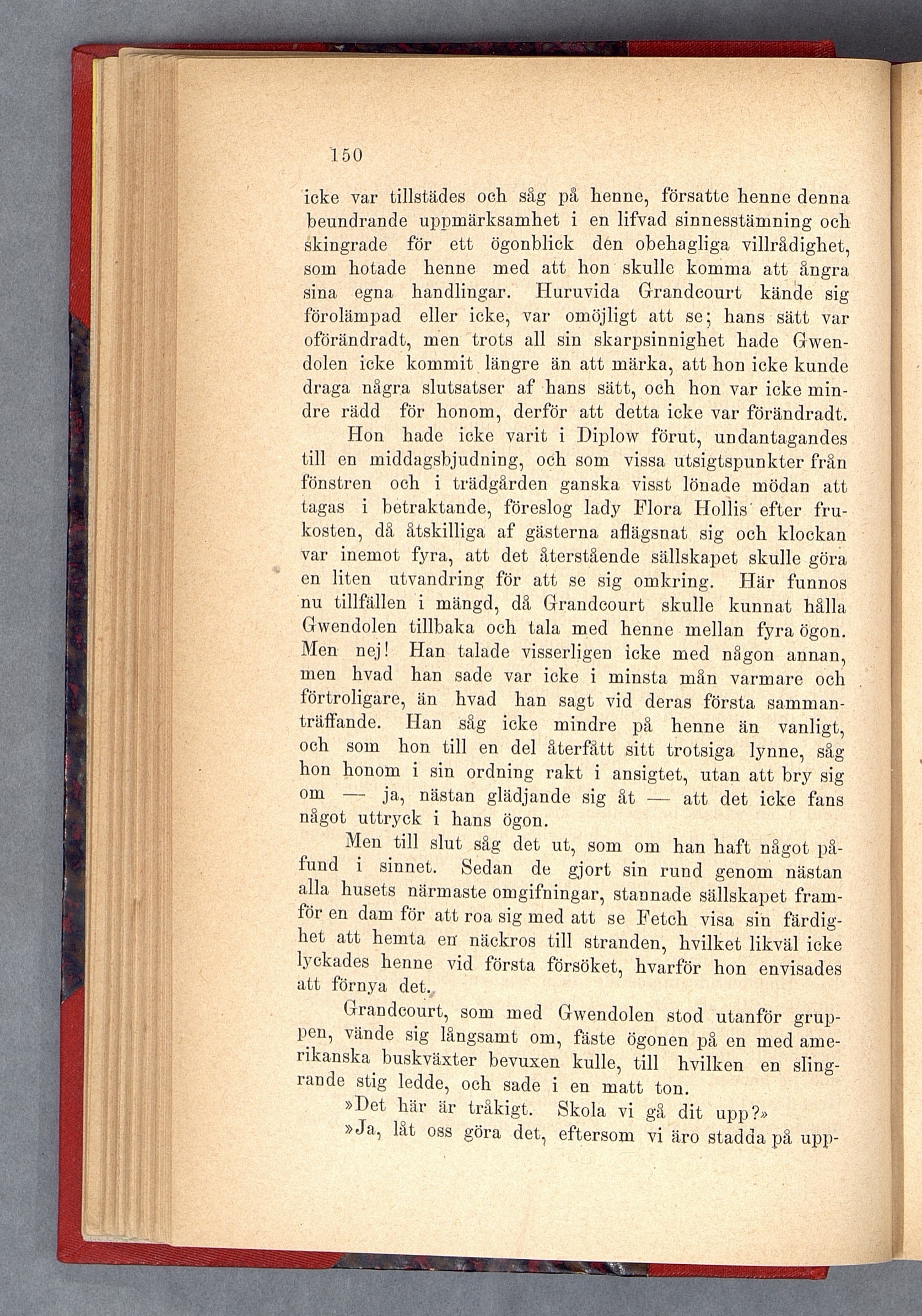 150

icke var tillstädes och såg på henne, försatte henne denna beundrande uppmärksamhet i en lifvad sinnesstämning och skingrade för ett ögonblick den obehagliga villrådighet, som hotade henne med att hon skulle komma att ångra sina egna handlingar. Huruvida Grandcourt kände sig förolämpad eller icke, var omöjligt att se; hans sätt var oförändradt, men trots all sin skarpsinnighet hade Gwendolen icke kommit längre än att märka, att hon icke kunde draga några slutsatser af hans sätt, och hon var icke mindre rädd för honom, derför att detta icke var förändradt.

Hon hade icke varit i Diplow förut, undantagandes till en middagsbjudning, och som vissa utsigtspunkter från fönstren och i trädgården ganska visst lönade mödan att tagas i betraktande, föreslog lady Flora Hollis efter frukosten, då åtskilliga af gästerna aflägsnat sig och klockan var inemot fyra, att det återstående sällskapet skulle göra en liten utvandring för att se sig omkring. Här funnos nu tillfällen i mängd, då Grandcourt skulle kunnat hålla Gwendolen tillbaka och tala med henne mellan fyra ögon. Men nej! Han talade visserligen icke med någon annan, men hvad han sade var icke i minsta mån varmare och förtroligare, än hvad han sagt vid deras första sammanträffande. Han såg icke mindre på henne än vanligt, och som hon till en del återfått sitt trotsiga lynne, såg hon honom i sin ordning rakt i ansigtet, utan att bry sig om — ja, nästan glädjande sig åt — att det icke fans något uttryck i hans ögon.

Men till slut såg det ut, som om han haft något påfund i sinnet. Sedan de gjort sin rund genom nästan alla husets närmaste omgifningar, stannade sällskapet framför en dam för att roa sig med att se Fetch visa sin färdighet att hemta en näckros till stranden, hvilket likväl icke lyckades henne vid första försöket, hvarför hon envisades att förnya det.

Grandcourt, som med Gwendolen stod utanför gruppen, vände sig långsamt om, fäste ögonen på en med amerikanska buskväxter bevuxen kulle, till hvilken en slingrande stig ledde, och sade i en matt ton.

»Det här är tråkigt. Skola vi gå dit upp?»

»Ja, låt oss göra det, eftersom vi äro stadda på upp-